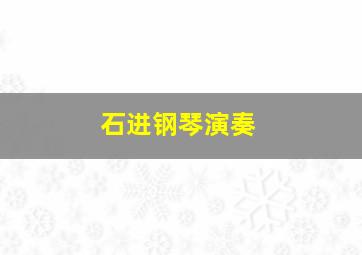 石进钢琴演奏